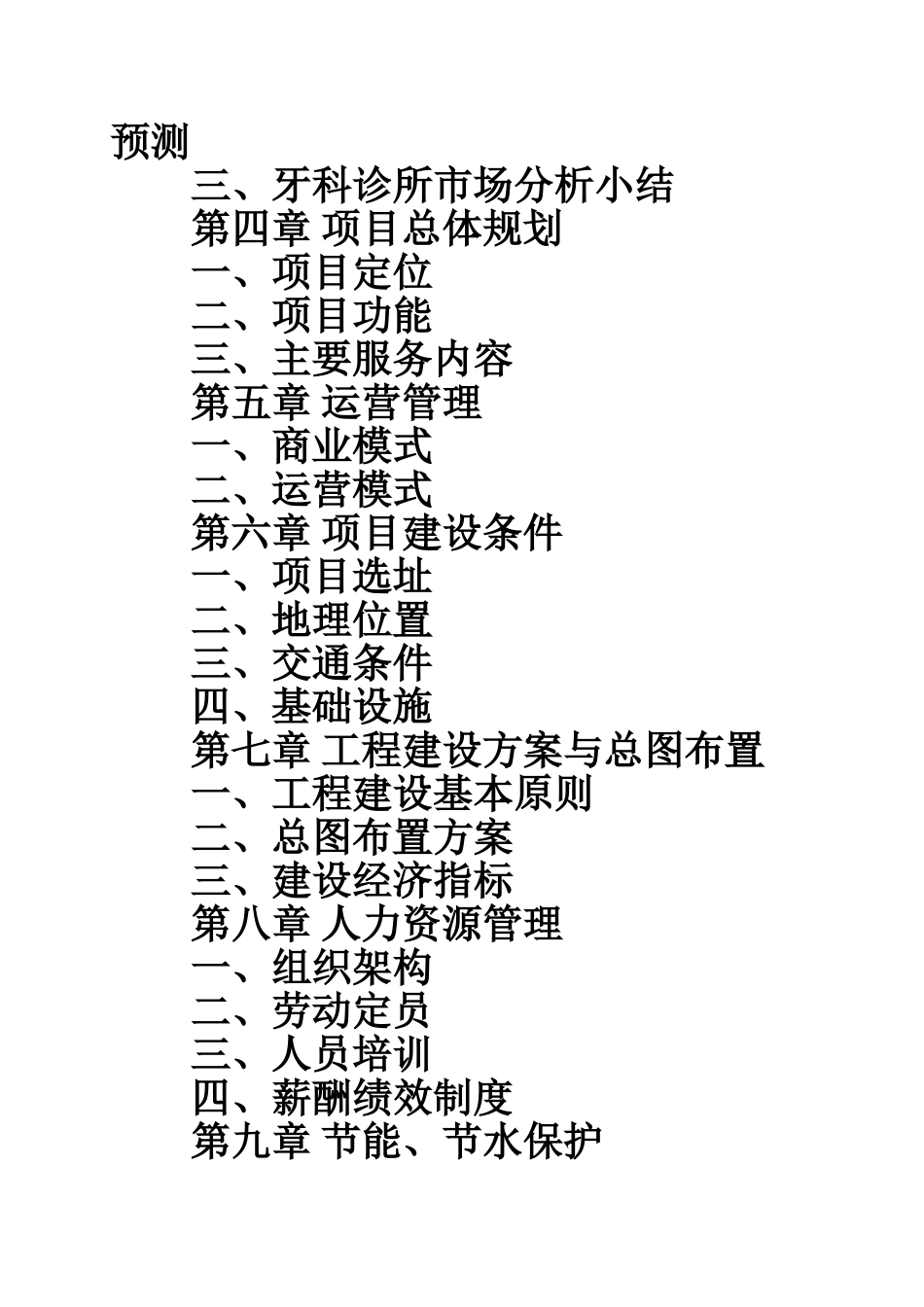 预测

三、牙科诊所市场分析小结

第四章 项目总体规划

一、项目定位

二、项目功能

三、主要服务内容

第五章 运营管理

一、商业模式

二、运营模式

第六章 项目建设条件

一、项目选址

二、地理位置

三、交通条件

四、基础设施

第七章 工程建设方案与总图布置

一、工程建设基本原则

二、总图布置方案

三、建设经济指标

第八章 人力资源管理

一、组织架构

二、劳动定员

三、人员培训

四、薪酬绩效制度

第九章 节能、节水保护